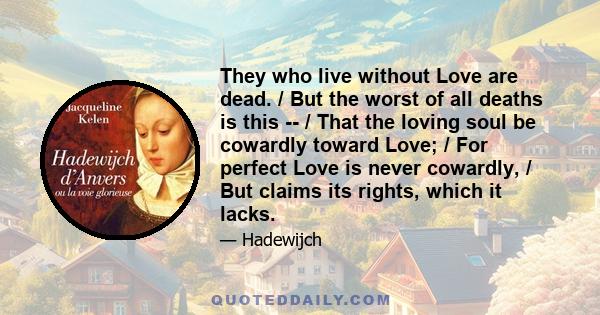 Jacqueline Kelen
Hadewijch d'Anvers
ou la voie glorieuse

They who live without Love are dead. / But the worst of all deaths is this -- / That the loving soul be cowardly toward Love; / For perfect Love is never cowardly, / But claims its rights, which it lacks.

— Hadewijch

QUOTEDDAILY.COM